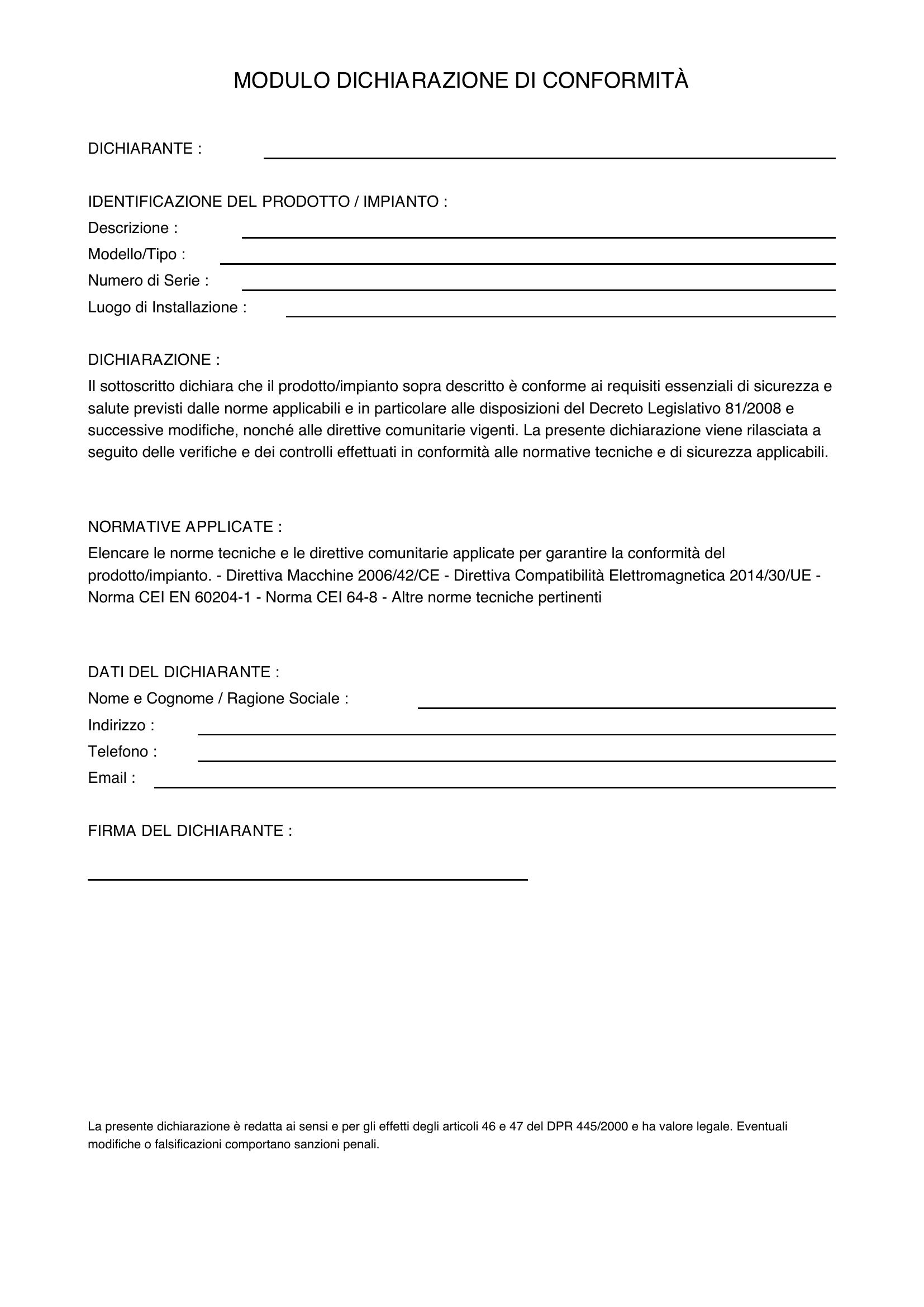 MODULO DICHIARAZIONE DI CONFORMITÀ

DICHIARANTE : ____

IDENTIFICAZIONE DEL PRODOTTO / IMPIANTO :
Descrizione : ____
Modello/Tipo : ____
Numero di Serie : ____
Luogo di Installazione : ____

DICHIARAZIONE :
Il sottoscritto dichiara che il prodotto/impianto sopra descritto è conforme ai requisiti essenziali di sicurezza e salute previsti dalle norme applicabili e in particolare alle disposizioni del Decreto Legislativo 81/2008 e successive modifiche, nonché alle direttive comunitarie vigenti. La presente dichiarazione viene rilasciata a seguito delle verifiche e dei controlli effettuati in conformità alle normative tecniche e di sicurezza applicabili.

NORMATIVE APPLICATE :
Elencare le norme tecniche e le direttive comunitarie applicate per garantire la conformità del prodotto/impianto. - Direttiva Macchine 2006/42/CE - Direttiva Compatibilità Elettromagnetica 2014/30/UE - Norma CEI EN 60204-1 - Norma CEI 64-8 - Altre norme tecniche pertinenti

DATI DEL DICHIARANTE :
Nome e Cognome / Ragione Sociale : ____
Indirizzo : ____
Telefono : ____
Email : ____

FIRMA DEL DICHIARANTE :

____

La presente dichiarazione è redatta ai sensi e per gli effetti degli articoli 46 e 47 del DPR 445/2000 e ha valore legale. Eventuali modifiche o falsificazioni comportano sanzioni penali.